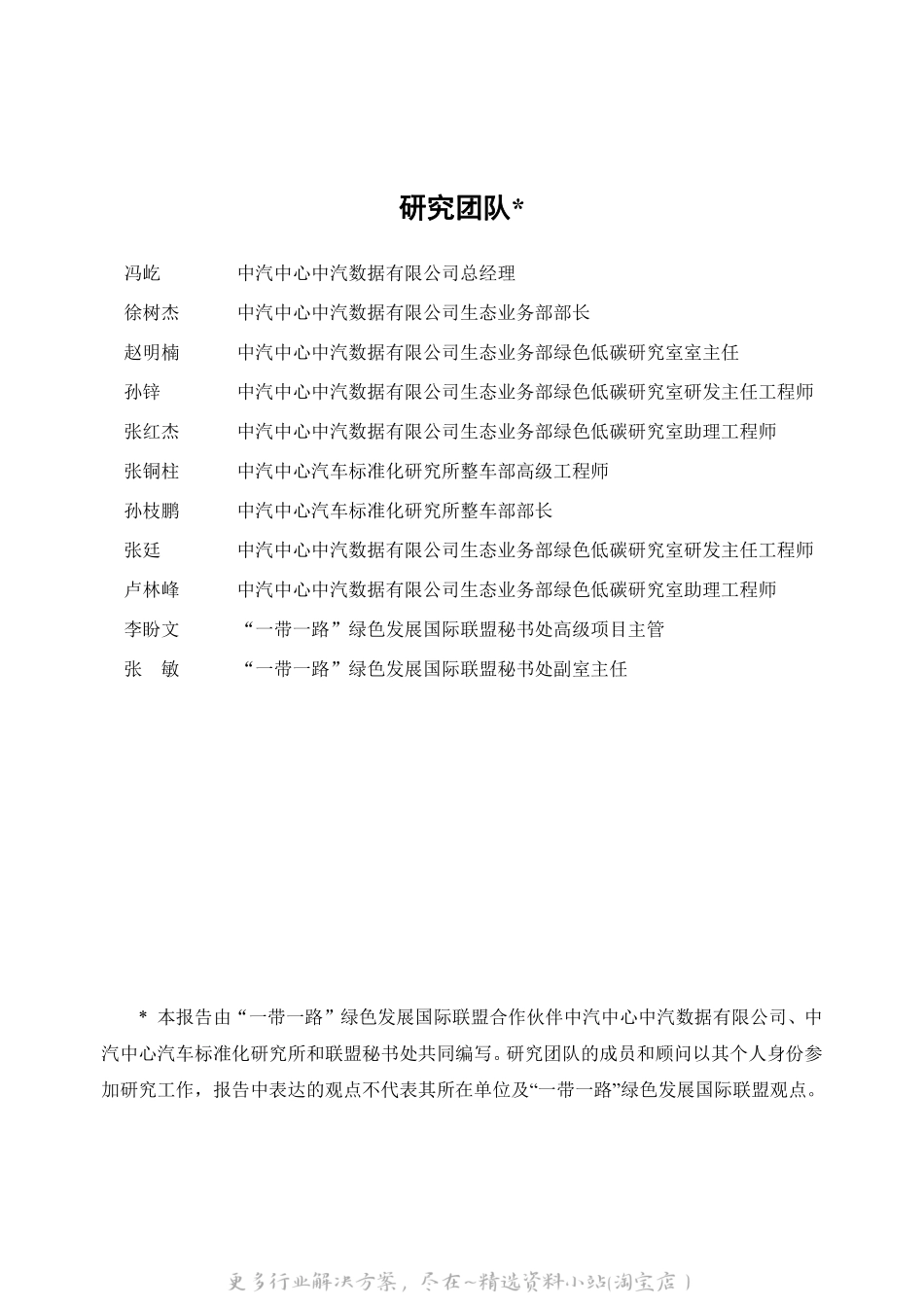 研究团队*

冯屹　　中汽中心中汽数据有限公司总经理
徐树杰　　中汽中心中汽数据有限公司生态业务部部长
赵明楠　　中汽中心中汽数据有限公司生态业务部绿色低碳研究室室主任
孙锌　　中汽中心中汽数据有限公司生态业务部绿色低碳研究室研发主任工程师
张红杰　　中汽中心中汽数据有限公司生态业务部绿色低碳研究室助理工程师
张铜柱　　中汽中心汽车标准化研究所整车部高级工程师
孙枝鹏　　中汽中心汽车标准化研究所整车部部长
张廷　　中汽中心中汽数据有限公司生态业务部绿色低碳研究室研发主任工程师
卢林峰　　中汽中心中汽数据有限公司生态业务部绿色低碳研究室助理工程师
李盼文　　“一带一路”绿色发展国际联盟秘书处高级项目主管
张　敏　　“一带一路”绿色发展国际联盟秘书处副室主任

* 本报告由“一带一路”绿色发展国际联盟合作伙伴中汽中心中汽数据有限公司、中汽中心汽车标准化研究所和联盟秘书处共同编写。研究团队的成员和顾问以其个人身份参加研究工作，报告中表达的观点不代表其所在单位及“一带一路”绿色发展国际联盟观点。

更多行业解决方案，尽在~精选资料小站(淘宝店)